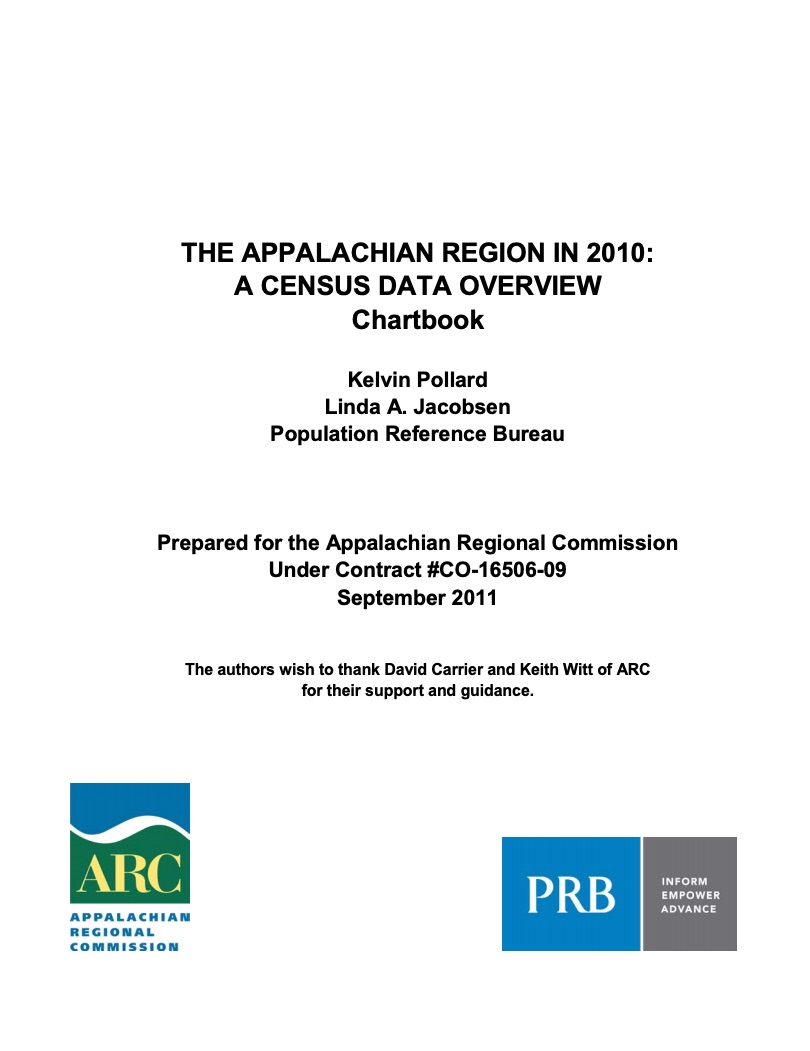 THE APPALACHIAN REGION IN 2010:
A CENSUS DATA OVERVIEW
Chartbook

Kelvin Pollard
Linda A. Jacobsen
Population Reference Bureau

Prepared for the Appalachian Regional Commission
Under Contract #CO-16506-09
September 2011

The authors wish to thank David Carrier and Keith Witt of ARC
for their support and guidance.

ARC
APPALACHIAN
REGIONAL
COMMISSION

PRB
INFORM
EMPOWER
ADVANCE